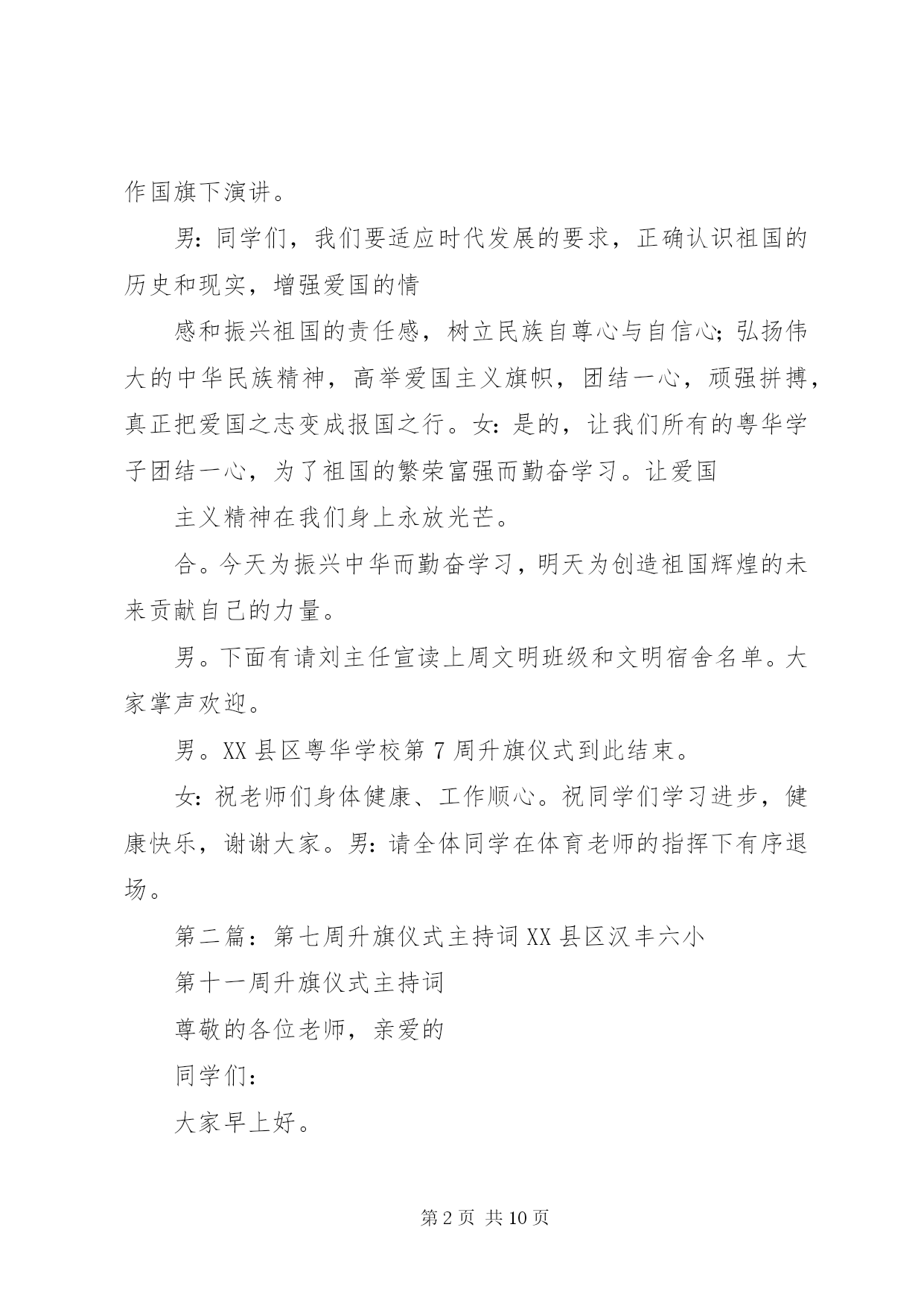 作国旗下演讲。

男：同学们，我们要适应时代发展的要求，正确认识祖国的历史和现实，增强爱国的情

感和振兴祖国的责任感，树立民族自尊心与自信心；弘扬伟大的中华民族精神，高举爱国主义旗帜，团结一心，顽强拼搏，真正把爱国之志变成报国之行。女：是的，让我们所有的粤华学子团结一心，为了祖国的繁荣富强而勤奋学习。让爱国

主义精神在我们身上永放光芒。

合。今天为振兴中华而勤奋学习，明天为创造祖国辉煌的未来贡献自己的力量。

男。下面有请刘主任宣读上周文明班级和文明宿舍名单。大家掌声欢迎。

男。XX 县区粤华学校第 7 周升旗仪式到此结束。

女：祝老师们身体健康、工作顺心。祝同学们学习进步，健康快乐，谢谢大家。男：请全体同学在体育老师的指挥下有序退场。

第二篇：第七周升旗仪式主持词 XX 县区汉丰六小

第十一周升旗仪式主持词

尊敬的各位老师，亲爱的

同学们：

大家早上好。

第 2 页 共 10 页